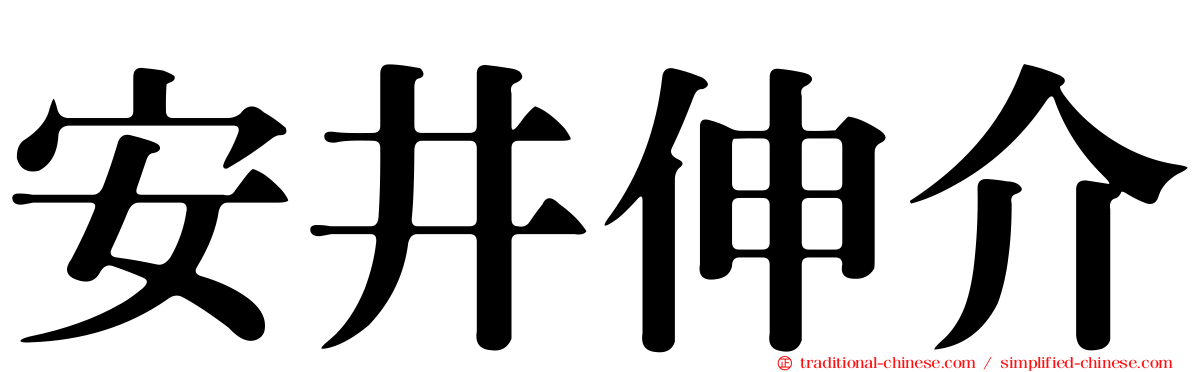 安井伸介

traditional-chinese.com / simplified-chinese.com